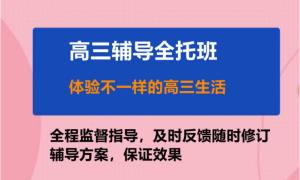 高三辅导全托班

体验不一样的高三生活

全程监督指导，及时反馈随时修订辅导方案，保证效果